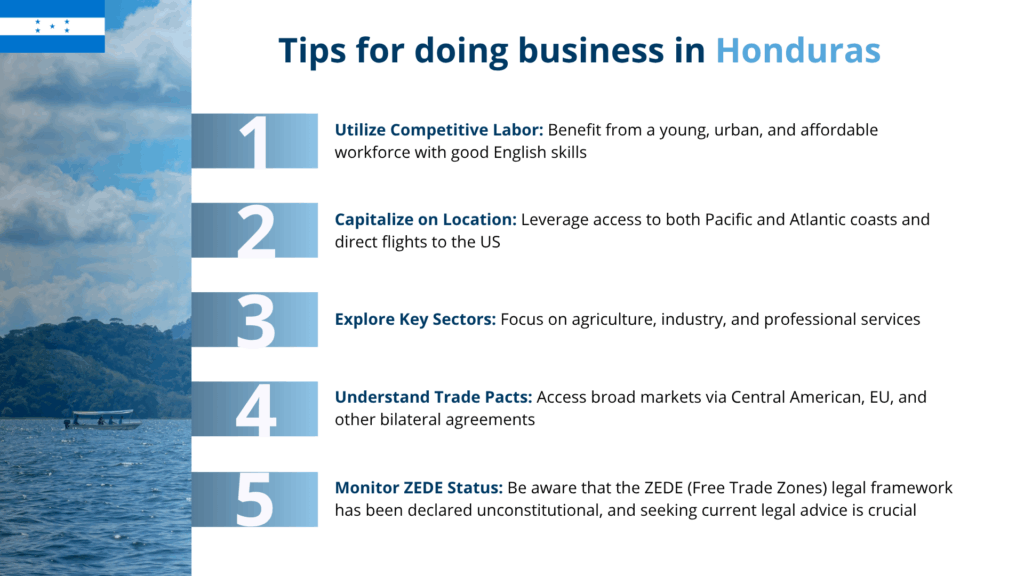 Tips for doing business in Honduras

1

Utilize Competitive Labor: Benefit from a young, urban, and affordable workforce with good English skills

2

Capitalize on Location: Leverage access to both Pacific and Atlantic coasts and direct flights to the US

3

Explore Key Sectors: Focus on agriculture, industry, and professional services

4

Understand Trade Pacts: Access broad markets via Central American, EU, and other bilateral agreements

5

Monitor ZEDE Status: Be aware that the ZEDE (Free Trade Zones) legal framework has been declared unconstitutional, and seeking current legal advice is crucial